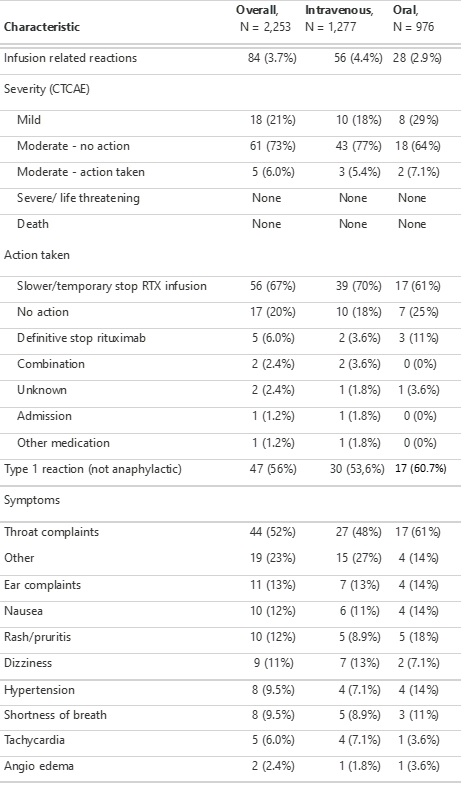 | Characteristic | Overall, N = 2,253 | Intravenous, N = 1,277 | Oral, N = 976 |
|---|---|---|---|
| Infusion related reactions | 84 (3.7%) | 56 (4.4%) | 28 (2.9%) |
| Severity (CTCAE) | | | |
| Mild | 18 (21%) | 10 (18%) | 8 (29%) |
| Moderate - no action | 61 (73%) | 43 (77%) | 18 (64%) |
| Moderate - action taken | 5 (6.0%) | 3 (5.4%) | 2 (7.1%) |
| Severe/ life threatening | None | None | None |
| Death | None | None | None |
| Action taken | | | |
| Slower/temporary stop RTX infusion | 56 (67%) | 39 (70%) | 17 (61%) |
| No action | 17 (20%) | 10 (18%) | 7 (25%) |
| Definitive stop rituximab | 5 (6.0%) | 2 (3.6%) | 3 (11%) |
| Combination | 2 (2.4%) | 2 (3.6%) | 0 (0%) |
| Unknown | 2 (2.4%) | 1 (1.8%) | 1 (3.6%) |
| Admission | 1 (1.2%) | 1 (1.8%) | 0 (0%) |
| Other medication | 1 (1.2%) | 1 (1.8%) | 0 (0%) |
| Type 1 reaction (not anaphylactic) | 47 (56%) | 30 (53,6%) | 17 (60.7%) |
| Symptoms | | | |
| Throat complaints | 44 (52%) | 27 (48%) | 17 (61%) |
| Other | 19 (23%) | 15 (27%) | 4 (14%) |
| Ear complaints | 11 (13%) | 7 (13%) | 4 (14%) |
| Nausea | 10 (12%) | 6 (11%) | 4 (14%) |
| Rash/pruritis | 10 (12%) | 5 (8.9%) | 5 (18%) |
| Dizziness | 9 (11%) | 7 (13%) | 2 (7.1%) |
| Hypertension | 8 (9.5%) | 4 (7.1%) | 4 (14%) |
| Shortness of breath | 8 (9.5%) | 5 (8.9%) | 3 (11%) |
| Tachycardia | 5 (6.0%) | 4 (7.1%) | 1 (3.6%) |
| Angio edema | 2 (2.4%) | 1 (1.8%) | 1 (3.6%) |